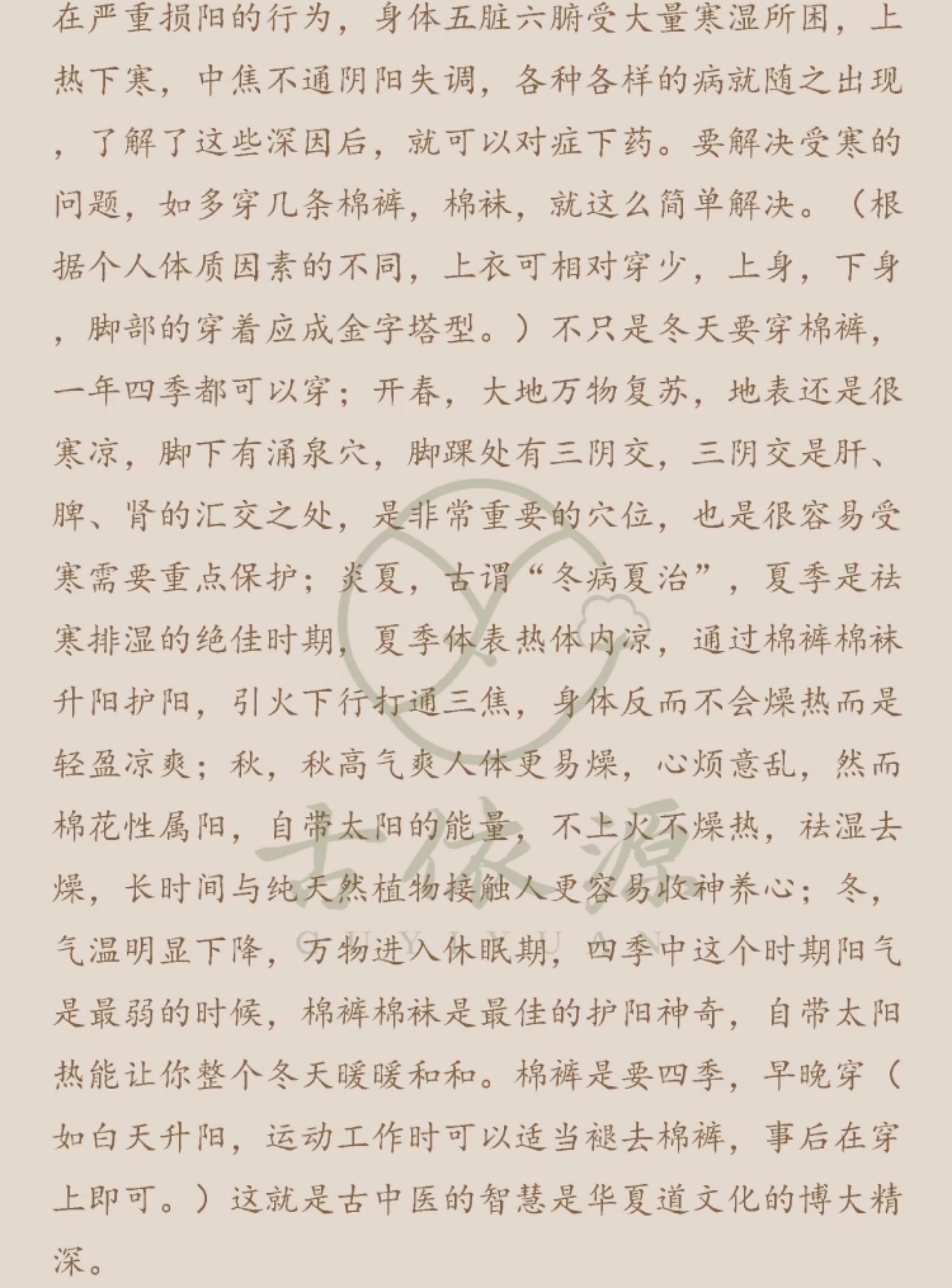 在严重损阳的行为，身体五脏六腑受大量寒湿所困，上热下寒，中焦不通阴阳失调，各种各样的病就随之出现，了解了这些深因后，就可以对症下药。要解决受寒的问题，如多穿几条棉裤，棉袜，就这么简单解决。（根据个人体质因素的不同，上衣可相对穿少，上身，下身，脚部的穿着应成金字塔型。）不只是冬天要穿棉裤，一年四季都可以穿；开春，大地万物复苏，地表还是很寒凉，脚下有涌泉穴，脚踝处有三阴交，三阴交是肝、脾、肾的汇交之处，是非常重要的穴位，也是很容易受寒需要重点保护；炎夏，古谓“冬病夏治”，夏季是祛寒排湿的绝佳时期，夏季体表热体内凉，通过棉裤棉袜升阳护阳，引火下行打通三焦，身体反而不会燥热而是轻盈凉爽；秋，秋高气爽人体更易燥，心烦意乱，然而棉花性属阳，自带太阳的能量，不上火不燥热，祛湿去燥，长时间与纯天然植物接触人更容易收神养心；冬，气温明显下降，万物进入休眠期，四季中这个时期阳气是最弱的时候，棉裤棉袜是最佳的护阳神奇，自带太阳热能让你整个冬天暖暖和和。棉裤是要四季，早晚穿（如白天升阳，运动工作时可以适当褪去棉裤，事后在穿上即可。）这就是古中医的智慧是华夏道文化的博大精深。

古依源
GUYIYUAN